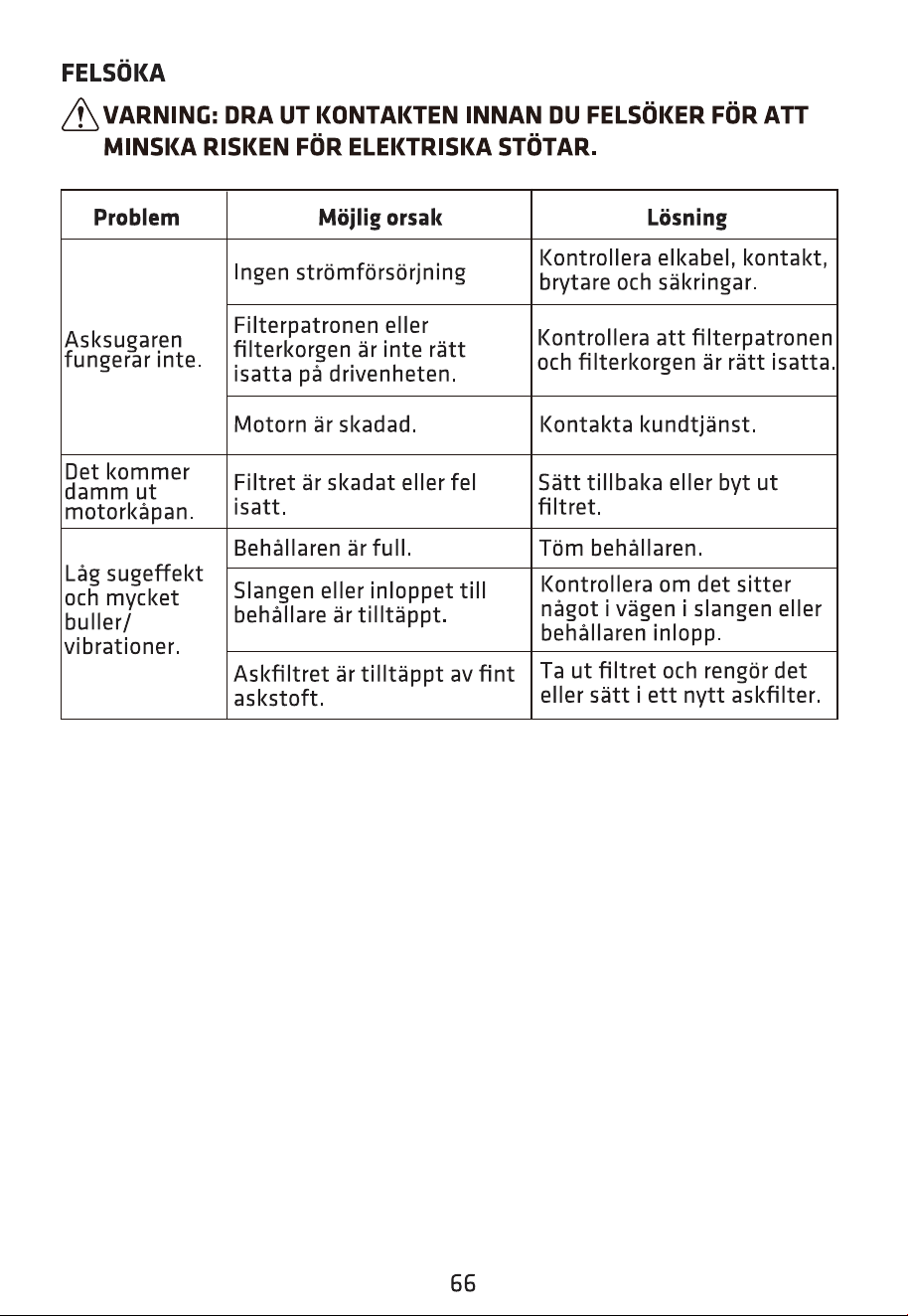 FELSÖKA

VARNING: DRA UT KONTAKTEN INNAN DU FELSÖKER FÖR ATT MINSKA RISKEN FÖR ELEKTRISKA STÖTAR.

| Problem | Möjlig orsak | Lösning |
|---|---|---|
| Asksugaren fungerar inte. | Ingen strömförsörjning | Kontrollera elkabel, kontakt, brytare och säkringar. |
| | Filterpatronen eller filterkorgen är inte rätt isatta på drivenheten. | Kontrollera att filterpatronen och filterkorgen är rätt isatta. |
| | Motorn är skadad. | Kontakta kundtjänst. |
| Det kommer damm ut motorkåpan. | Filtret är skadat eller fel isatt. | Sätt tillbaka eller byt ut filtret. |
| Låg sugeffekt och mycket buller/ vibrationer. | Behållaren är full. | Töm behållaren. |
| | Slangen eller inloppet till behållare är tilltäppt. | Kontrollera om det sitter något i vägen i slangen eller behållaren inlopp. |
| | Askfiltret är tilltäppt av fint askstoft. | Ta ut filtret och rengör det eller sätt i ett nytt askfilter. |

66